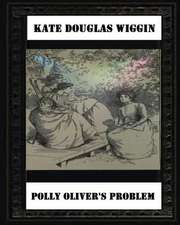 KATE DOUGLAS WIGGIN

POLLY OLIVER'S PROBLEM